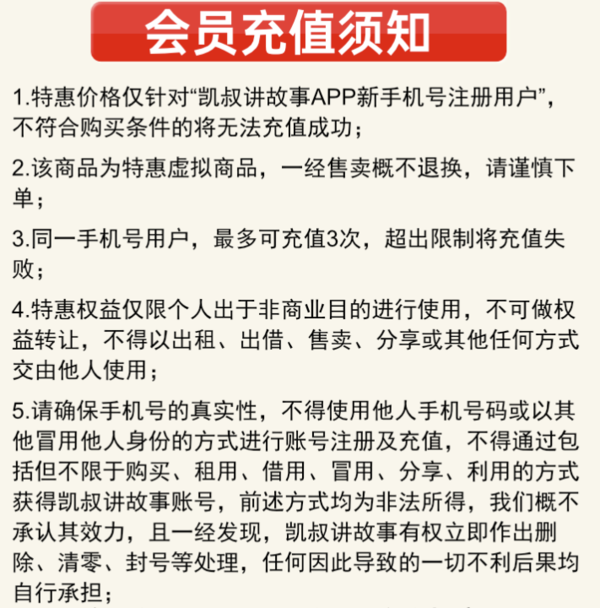 会员充值须知

1.特惠价格仅针对“凯叔讲故事APP新手机号注册用户”，不符合购买条件的将无法充值成功；

2.该商品为特惠虚拟商品，一经售卖概不退换，请谨慎下单；

3.同一手机号用户，最多可充值3次，超出限制将充值失败；

4.特惠权益仅限个人出于非商业目的进行使用，不可做权益转让，不得以出租、出借、售卖、分享或其他任何方式交由他人使用；

5.请确保手机号的真实性，不得使用他人手机号码或以其他冒用他人身份的方式进行账号注册及充值，不得通过包括但不限于购买、租用、借用、冒用、分享、利用的方式获得凯叔讲故事账号，前述方式均为非法所得，我们概不承认其效力，且一经发现，凯叔讲故事有权立即作出删除、清零、封号等处理，任何因此导致的一切不利后果均自行承担；